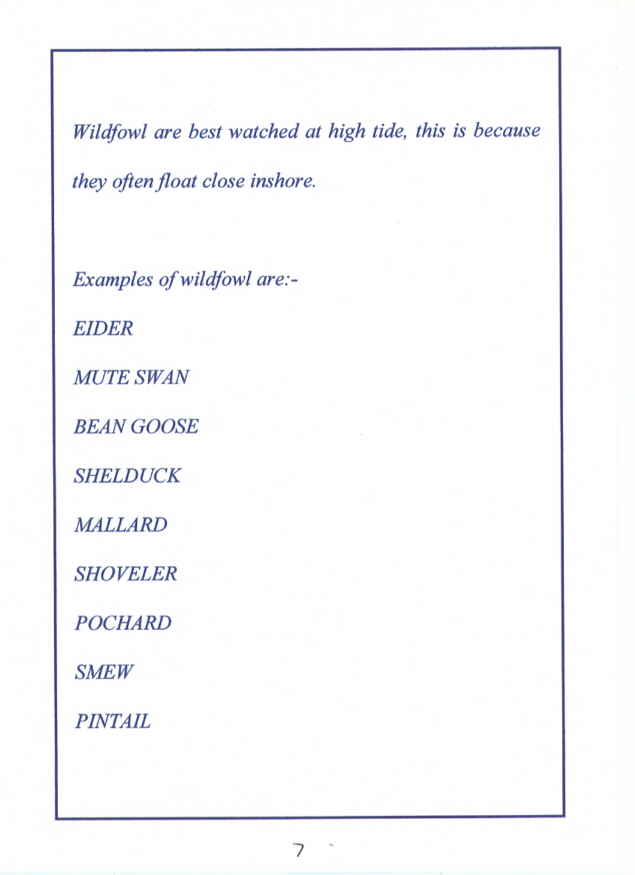 Wildfowl are best watched at high tide, this is because they often float close inshore.

Examples of wildfowl are:-

EIDER

MUTE SWAN

BEAN GOOSE

SHELDUCK

MALLARD

SHOVELER

POCHARD

SMEW

PINTAIL

7